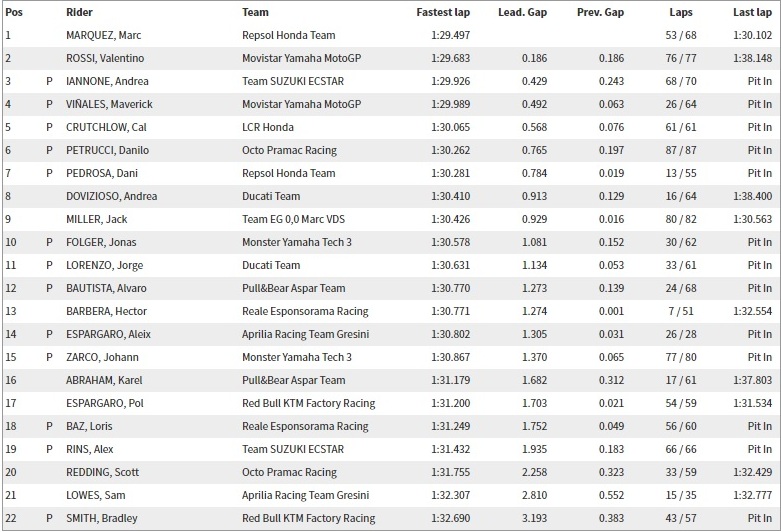 | Pos | | Rider | Team | Fastest lap | Lead. Gap | Prev. Gap | Laps | Last lap |
|---|---|---|---|---|---|---|---|---|
| 1 | | MARQUEZ, Marc | Repsol Honda Team | 1:29.497 | | | 53 / 68 | 1:30.102 |
| 2 | | ROSSI, Valentino | Movistar Yamaha MotoGP | 1:29.683 | 0.186 | 0.186 | 76 / 77 | 1:38.148 |
| 3 | P | IANNONE, Andrea | Team SUZUKI ECSTAR | 1:29.926 | 0.429 | 0.243 | 68 / 70 | Pit In |
| 4 | P | VIÑALES, Maverick | Movistar Yamaha MotoGP | 1:29.989 | 0.492 | 0.063 | 26 / 64 | Pit In |
| 5 | P | CRUTCHLOW, Cal | LCR Honda | 1:30.065 | 0.568 | 0.076 | 61 / 61 | Pit In |
| 6 | P | PETRUCCI, Danilo | Octo Pramac Racing | 1:30.262 | 0.765 | 0.197 | 87 / 87 | Pit In |
| 7 | P | PEDROSA, Dani | Repsol Honda Team | 1:30.281 | 0.784 | 0.019 | 13 / 55 | Pit In |
| 8 | | DOVIZIOSO, Andrea | Ducati Team | 1:30.410 | 0.913 | 0.129 | 16 / 64 | 1:38.400 |
| 9 | | MILLER, Jack | Team EG 0,0 Marc VDS | 1:30.426 | 0.929 | 0.016 | 80 / 82 | 1:30.563 |
| 10 | P | FOLGER, Jonas | Monster Yamaha Tech 3 | 1:30.578 | 1.081 | 0.152 | 30 / 62 | Pit In |
| 11 | P | LORENZO, Jorge | Ducati Team | 1:30.631 | 1.134 | 0.053 | 33 / 61 | Pit In |
| 12 | P | BAUTISTA, Alvaro | Pull&Bear Aspar Team | 1:30.770 | 1.273 | 0.139 | 24 / 68 | Pit In |
| 13 | | BARBERA, Hector | Reale Esponsorama Racing | 1:30.771 | 1.274 | 0.001 | 7 / 51 | 1:32.554 |
| 14 | P | ESPARGARO, Aleix | Aprilia Racing Team Gresini | 1:30.802 | 1.305 | 0.031 | 26 / 28 | Pit In |
| 15 | P | ZARCO, Johann | Monster Yamaha Tech 3 | 1:30.867 | 1.370 | 0.065 | 77 / 80 | Pit In |
| 16 | | ABRAHAM, Karel | Pull&Bear Aspar Team | 1:31.179 | 1.682 | 0.312 | 17 / 61 | 1:37.803 |
| 17 | | ESPARGARO, Pol | Red Bull KTM Factory Racing | 1:31.200 | 1.703 | 0.021 | 54 / 59 | 1:31.534 |
| 18 | P | BAZ, Loris | Reale Esponsorama Racing | 1:31.249 | 1.752 | 0.049 | 56 / 60 | Pit In |
| 19 | P | RINS, Alex | Team SUZUKI ECSTAR | 1:31.432 | 1.935 | 0.183 | 66 / 66 | Pit In |
| 20 | | REDDING, Scott | Octo Pramac Racing | 1:31.755 | 2.258 | 0.323 | 33 / 59 | 1:32.429 |
| 21 | | LOWES, Sam | Aprilia Racing Team Gresini | 1:32.307 | 2.810 | 0.552 | 15 / 35 | 1:32.777 |
| 22 | P | SMITH, Bradley | Red Bull KTM Factory Racing | 1:32.690 | 3.193 | 0.383 | 43 / 57 | Pit In |